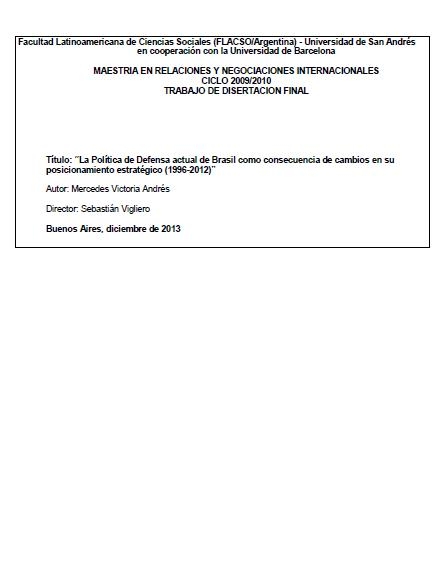 Facultad Latinoamericana de Ciencias Sociales (FLACSO/Argentina) - Universidad de San Andrés en cooperación con la Universidad de Barcelona

MAESTRIA EN RELACIONES Y NEGOCIACIONES INTERNACIONALES
CICLO 2009/2010
TRABAJO DE DISERTACION FINAL

Título: "La Política de Defensa actual de Brasil como consecuencia de cambios en su posicionamiento estratégico (1996-2012)"

Autor: Mercedes Victoria Andrés

Director: Sebastián Vigliero

Buenos Aires, diciembre de 2013